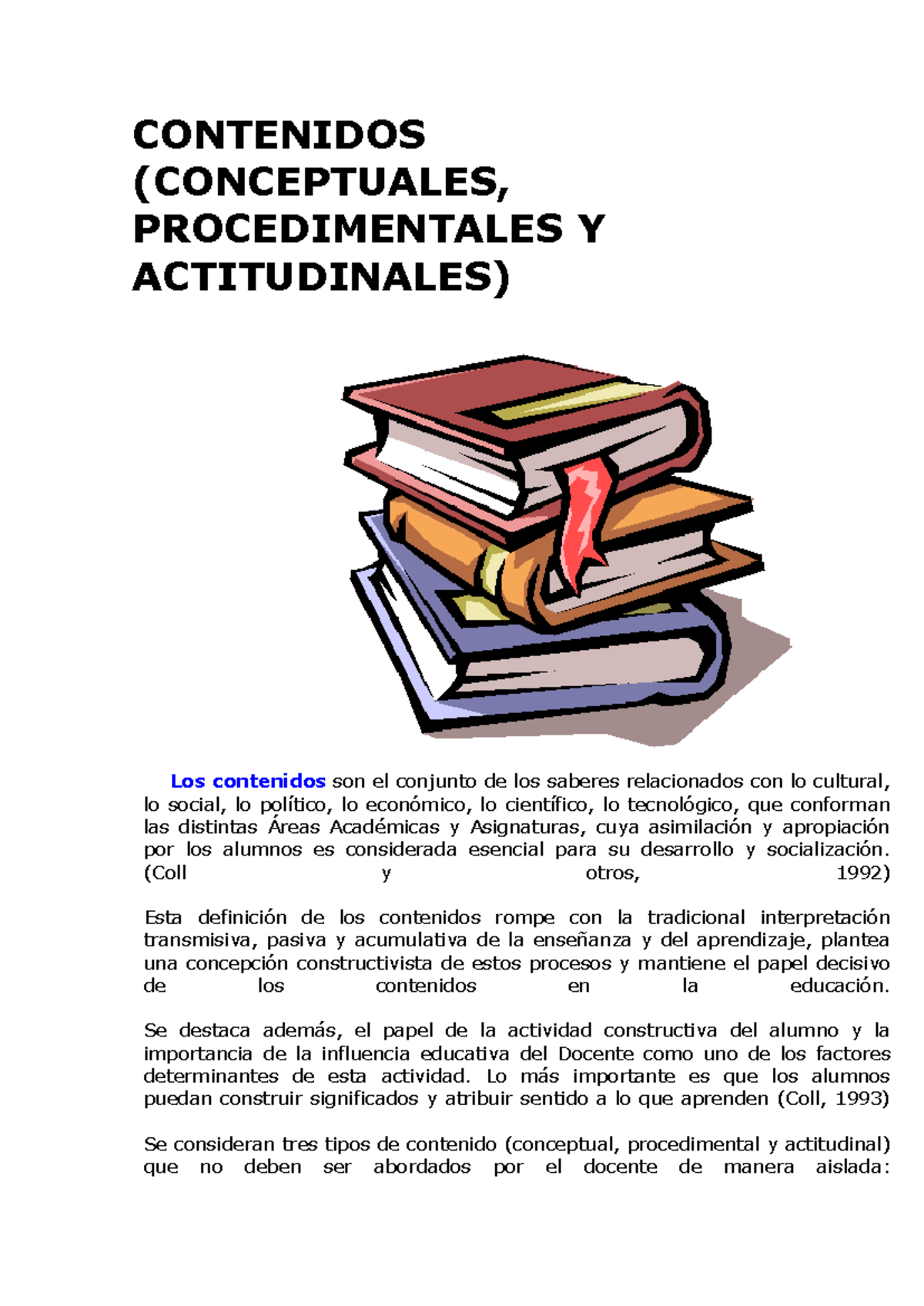 CONTENIDOS (CONCEPTUALES, PROCEDIMENTALES Y ACTITUDINALES)

Los contenidos son el conjunto de los saberes relacionados con lo cultural, lo social, lo político, lo económico, lo científico, lo tecnológico, que conforman las distintas Áreas Académicas y Asignaturas, cuya asimilación y apropiación por los alumnos es considerada esencial para su desarrollo y socialización. (Coll y otros, 1992)

Esta definición de los contenidos rompe con la tradicional interpretación transmisiva, pasiva y acumulativa de la enseñanza y del aprendizaje, plantea una concepción constructivista de estos procesos y mantiene el papel decisivo de los contenidos en la educación.

Se destaca además, el papel de la actividad constructiva del alumno y la importancia de la influencia educativa del Docente como uno de los factores determinantes de esta actividad. Lo más importante es que los alumnos puedan construir significados y atribuir sentido a lo que aprenden (Coll, 1993)

Se consideran tres tipos de contenido (conceptual, procedimental y actitudinal) que no deben ser abordados por el docente de manera aislada: